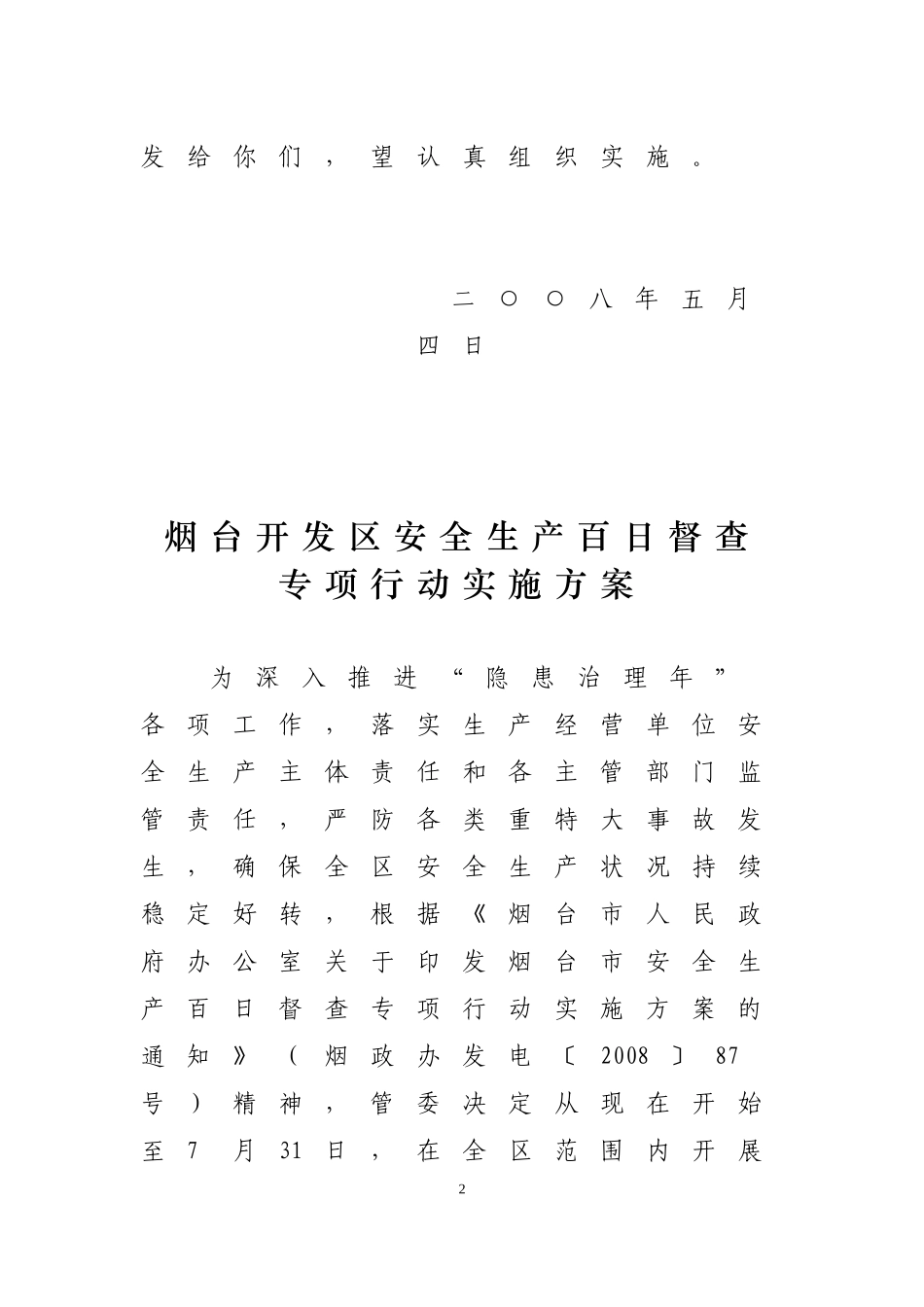 发给你们，望认真组织实施。

二〇〇八年五月四日

烟台开发区安全生产百日督查专项行动实施方案

为深入推进“隐患治理年”各项工作，落实生产经营单位安全生产主体责任和各主管部门监管责任，严防各类重特大事故发生，确保全区安全生产状况持续稳定好转，根据《烟台市人民政府办公室关于印发烟台市安全生产百日督查专项行动实施方案的通知》（烟政办发电〔2008〕87号）精神，管委决定从现在开始至7月31日，在全区范围内开展

2